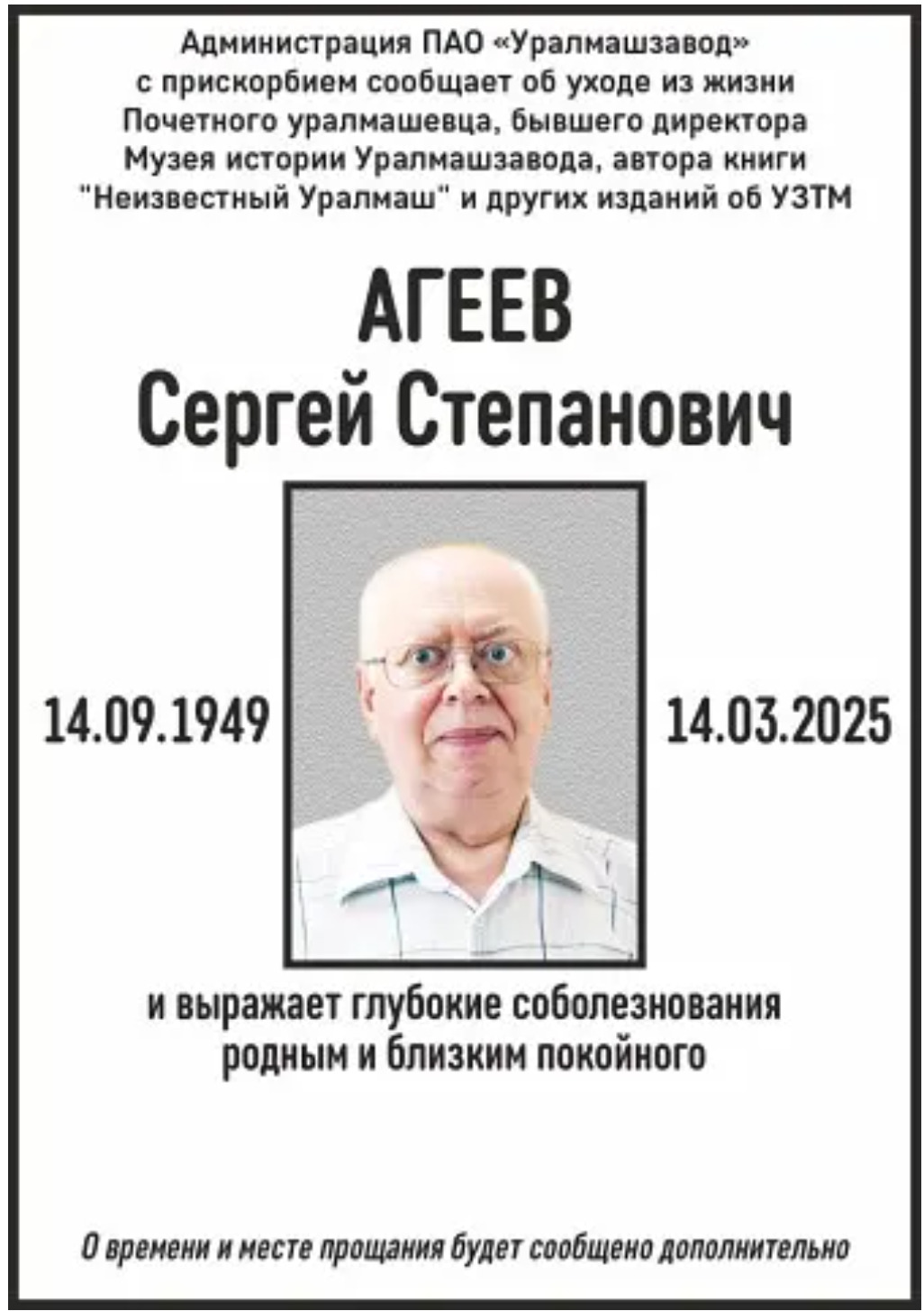 Администрация ПАО «Уралмашзавод» с прискорбием сообщает об уходе из жизни Почетного уралмашевца, бывшего директора Музея истории Уралмашзавода, автора книги "Неизвестный Уралмаш" и других изданий об УЗТМ

АГЕЕВ
Сергей Степанович

14.09.1949

14.03.2025

и выражает глубокие соболезнования родным и близким покойного

О времени и месте прощания будет сообщено дополнительно